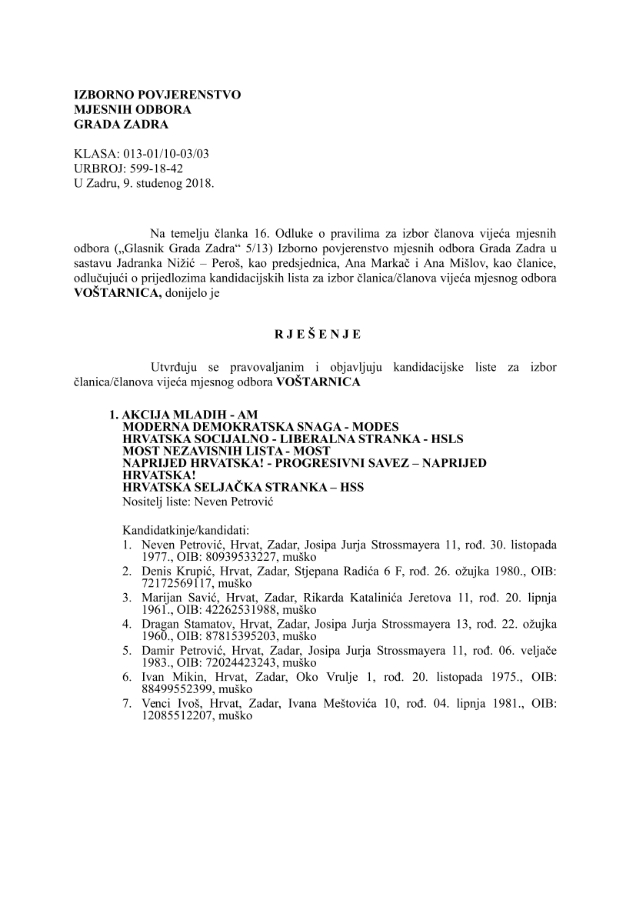 IZBORNO POVJERENSTVO
MJESNIH ODBORA
GRADA ZADRA

KLASA: 013-01/10-03/03
URBROJ: 599-18-42
U Zadru, 9. studenog 2018.

Na temelju članka 16. Odluke o pravilima za izbor članova vijeća mjesnih odbora („Glasnik Grada Zadra“ 5/13) Izborno povjerenstvo mjesnih odbora Grada Zadra u sastavu Jadranka Nižić – Peroš, kao predsjednica, Ana Markač i Ana Mišlov, kao članice, odlučujući o prijedlozima kandidacijskih lista za izbor članica/članova vijeća mjesnog odbora VOŠTARNICA, donijelo je

RJEŠENJE

Utvrđuju se pravovaljanim i objavljuju kandidacijske liste za izbor članica/članova vijeća mjesnog odbora VOŠTARNICA

1. AKCIJA MLADIH - AM
MODERNA DEMOKRATSKA SNAGA - MODES
HRVATSKA SOCIJALNO - LIBERALNA STRANKA - HSLS
MOST NEZAVISNIH LISTA - MOST
NAPRIJED HRVATSKA! - PROGRESIVNI SAVEZ – NAPRIJED HRVATSKA!
HRVATSKA SELJAČKA STRANKA – HSS
Nositelj liste: Neven Petrović

Kandidatkinje/kandidati:
1. Neven Petrović, Hrvat, Zadar, Josipa Jurja Strossmayera 11, rođ. 30. listopada 1977., OIB: 80939533227, muško
2. Denis Krupić, Hrvat, Zadar, Stjepana Radića 6 F, rođ. 26. ožujka 1980., OIB: 72172569117, muško
3. Marijan Savić, Hrvat, Zadar, Rikarda Katalinića Jeretova 11, rođ. 20. lipnja 1961., OIB: 42262531988, muško
4. Dragan Stamatov, Hrvat, Zadar, Josipa Jurja Strossmayera 13, rođ. 22. ožujka 1960., OIB: 87815395203, muško
5. Damir Petrović, Hrvat, Zadar, Josipa Jurja Strossmayera 11, rođ. 06. veljače 1983., OIB: 72024423243, muško
6. Ivan Mikin, Hrvat, Zadar, Oko Vrulje 1, rođ. 20. listopada 1975., OIB: 88499552399, muško
7. Venci Ivoš, Hrvat, Zadar, Ivana Meštovića 10, rođ. 04. lipnja 1981., OIB: 12085512207, muško